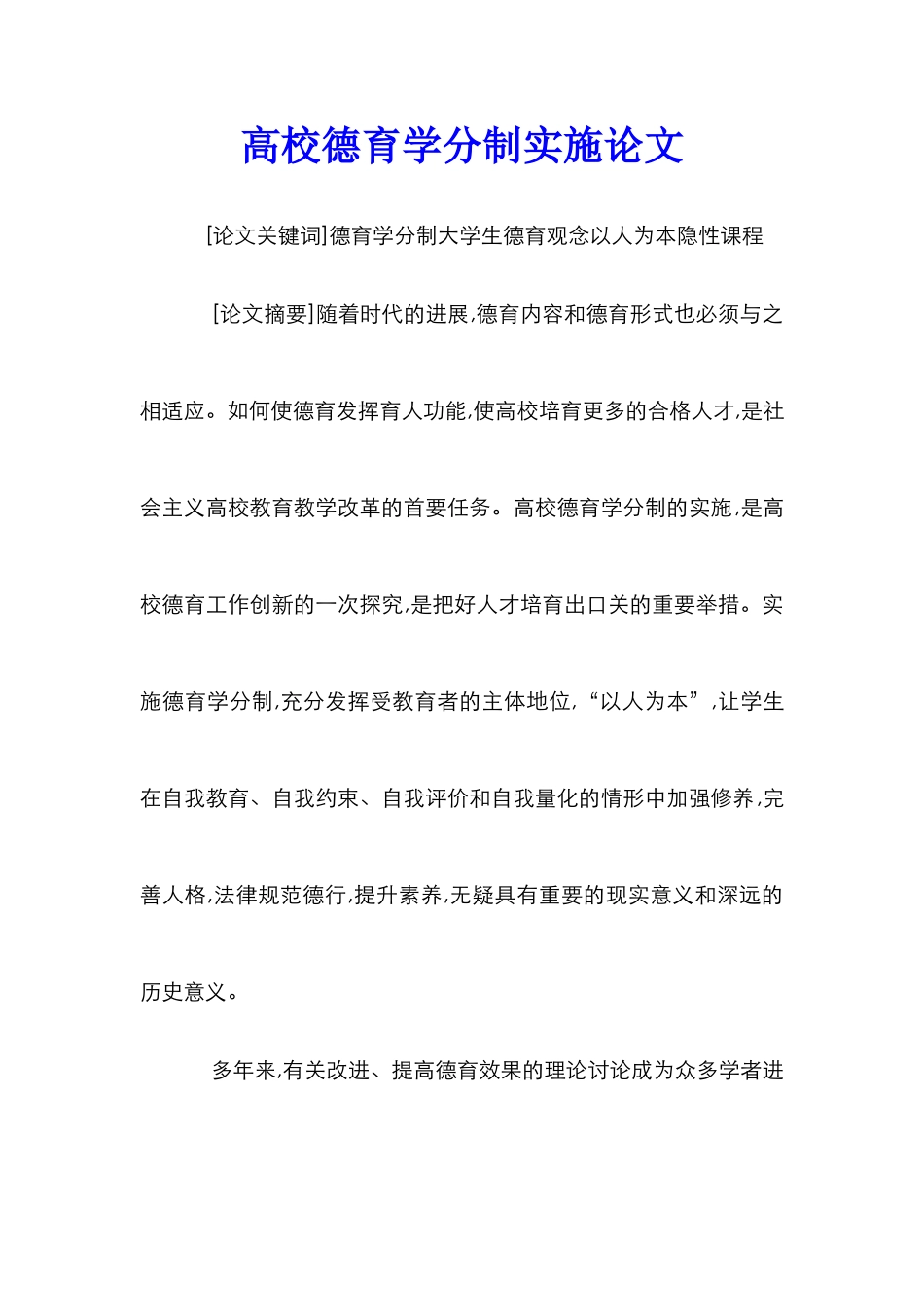 高校德育学分制实施论文

[论文关键词]德育学分制大学生德育观念以人为本隐性课程

[论文摘要]随着时代的进展,德育内容和德育形式也必须与之相适应。如何使德育发挥育人功能,使高校培育更多的合格人才,是社会主义高校教育教学改革的首要任务。高校德育学分制的实施,是高校德育工作创新的一次探究,是把好人才培育出口关的重要举措。实施德育学分制,充分发挥受教育者的主体地位,“以人为本”,让学生在自我教育、自我约束、自我评价和自我量化的情形中加强修养,完善人格,法律规范德行,提升素养,无疑具有重要的现实意义和深远的历史意义。

多年来,有关改进、提高德育效果的理论讨论成为众多学者进